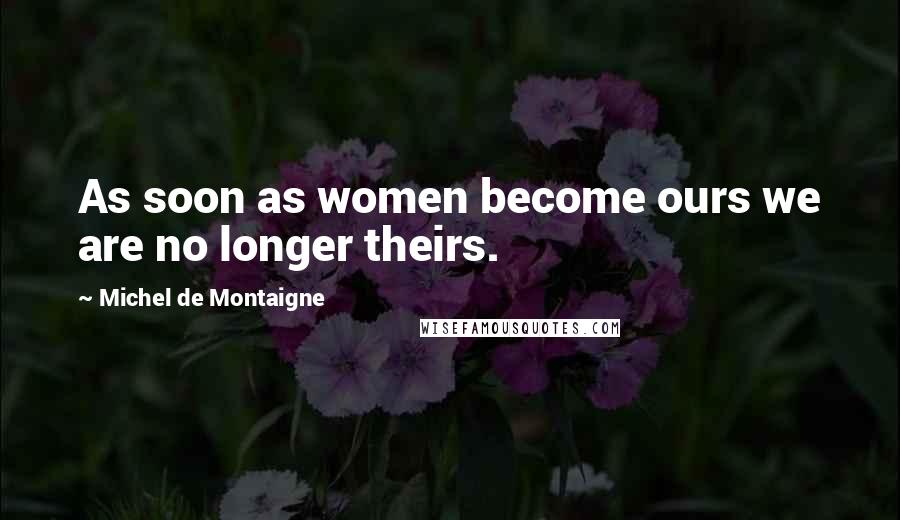 As soon as women become ours we are no longer theirs.

~ Michel de Montaigne

WISEFAMOUSQUOTES.COM